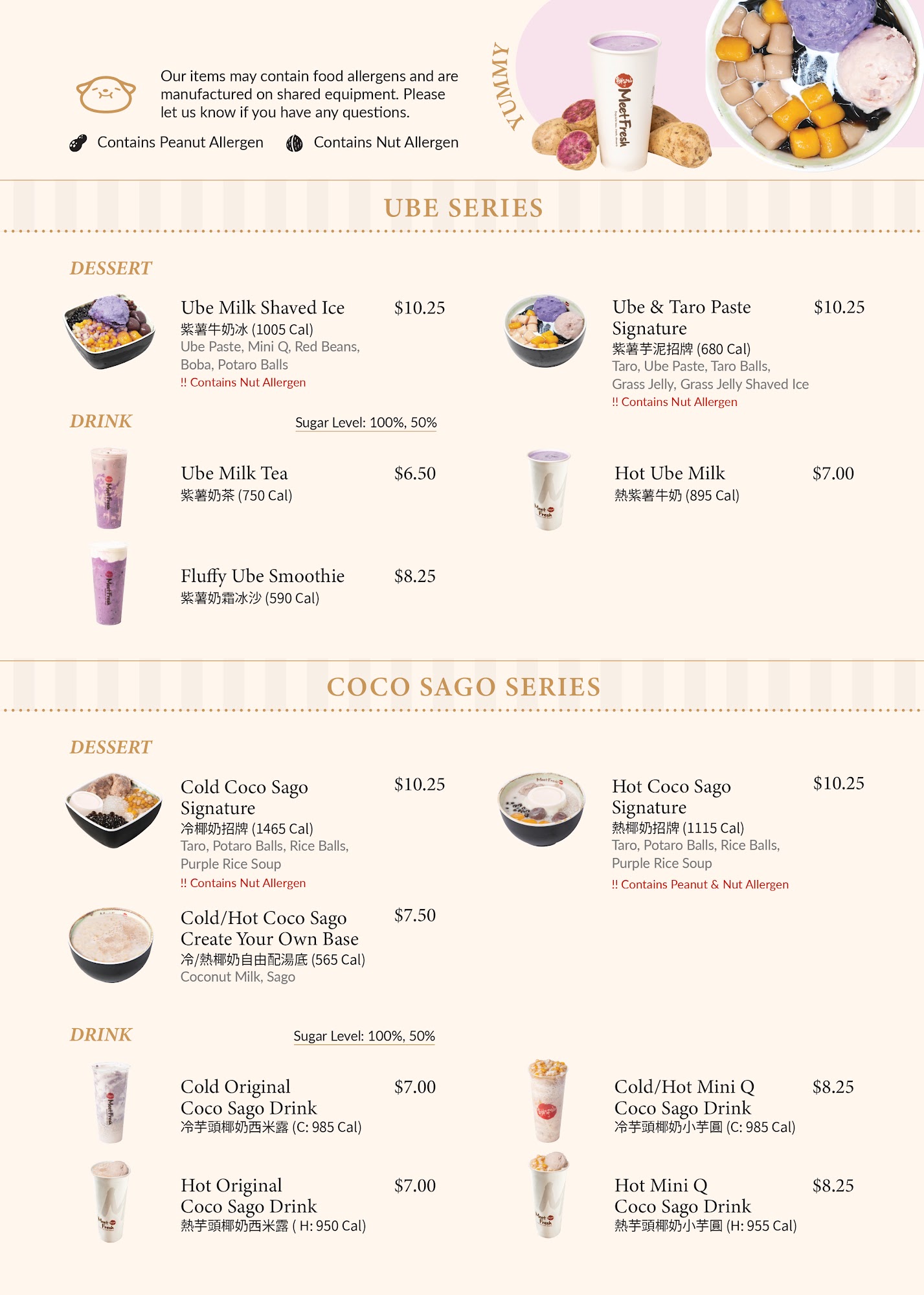 Our items may contain food allergens and are manufactured on shared equipment. Please let us know if you have any questions.

Contains Peanut Allergen Contains Nut Allergen

YUMMY

MeetFresh

UBE SERIES

DESSERT

Ube Milk Shaved Ice $10.25
紫薯牛奶冰 (1005 Cal)
Ube Paste, Mini Q, Red Beans, Boba, Potaro Balls
!! Contains Nut Allergen

Ube & Taro Paste Signature $10.25
紫薯芋泥招牌 (680 Cal)
Taro, Ube Paste, Taro Balls, Grass Jelly, Grass Jelly Shaved Ice
!! Contains Nut Allergen

DRINK

Sugar Level: 100%, 50%

Ube Milk Tea $6.50
紫薯奶茶 (750 Cal)

Hot Ube Milk $7.00
熱紫薯牛奶 (895 Cal)

Fluffy Ube Smoothie $8.25
紫薯奶霜冰沙 (590 Cal)

COCO SAGO SERIES

DESSERT

Cold Coco Sago Signature $10.25
冷椰奶招牌 (1465 Cal)
Taro, Potaro Balls, Rice Balls, Purple Rice Soup
!! Contains Nut Allergen

Hot Coco Sago Signature $10.25
熱椰奶招牌 (1115 Cal)
Taro, Potaro Balls, Rice Balls, Purple Rice Soup
!! Contains Peanut & Nut Allergen

Cold/Hot Coco Sago Create Your Own Base $7.50
冷/熱椰奶自由配湯底 (565 Cal)
Coconut Milk, Sago

DRINK

Sugar Level: 100%, 50%

Cold Original Coco Sago Drink $7.00
冷芋頭椰奶西米露 (C: 985 Cal)

Cold/Hot Mini Q Coco Sago Drink $8.25
冷芋頭椰奶小芋圓 (C: 985 Cal)

Hot Original Coco Sago Drink $7.00
熱芋頭椰奶西米露 ( H: 950 Cal)

Hot Mini Q Coco Sago Drink $8.25
熱芋頭椰奶小芋圓 (H: 955 Cal)